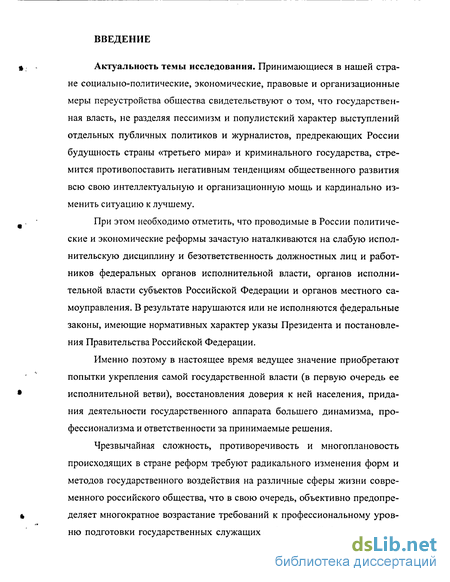 ВВЕДЕНИЕ

**Актуальность темы исследования.** Принимающиеся в нашей стране социально-политические, экономические, правовые и организационные меры переустройства общества свидетельствуют о том, что государственная власть, не разделяя пессимизм и популистский характер выступлений отдельных публичных политиков и журналистов, предрекающих России будущность страны «третьего мира» и криминального государства, стремится противопоставить негативным тенденциям общественного развития всю свою интеллектуальную и организационную мощь и кардинально изменить ситуацию к лучшему.

При этом необходимо отметить, что проводимые в России политические и экономические реформы зачастую наталкиваются на слабую исполнительскую дисциплину и безответственность должностных лиц и работников федеральных органов исполнительной власти, органов исполнительной власти субъектов Российской Федерации и органов местного самоуправления. В результате нарушаются или не исполняются федеральные законы, имеющие нормативных характер указы Президента и постановления Правительства Российской Федерации.

Именно поэтому в настоящее время ведущее значение приобретают попытки укрепления самой государственной власти (в первую очередь ее исполнительной ветви), восстановления доверия к ней населения, придания деятельности государственного аппарата большего динамизма, профессионализма и ответственности за принимаемые решения.

Чрезвычайная сложность, противоречивость и многоплановость происходящих в стране реформ требуют радикального изменения форм и методов государственного воздействия на различные сферы жизни современного российского общества, что в свою очередь, объективно предопределяет многократное возрастание требований к профессиональному уровню подготовки государственных служащих

dsLib.net
библиотека диссертаций